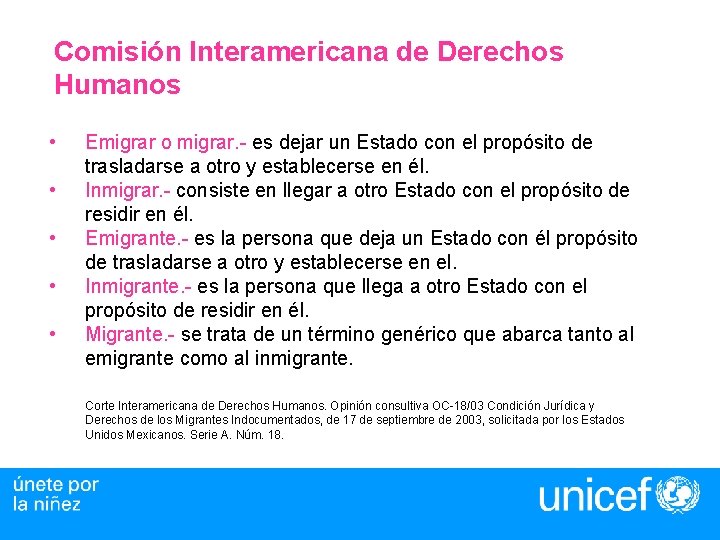 Comisión Interamericana de Derechos Humanos

• Emigrar o migrar.- es dejar un Estado con el propósito de trasladarse a otro y establecerse en él.
• Inmigrar.- consiste en llegar a otro Estado con el propósito de residir en él.
• Emigrante.- es la persona que deja un Estado con él propósito de trasladarse a otro y establecerse en el.
• Inmigrante.- es la persona que llega a otro Estado con el propósito de residir en él.
• Migrante.- se trata de un término genérico que abarca tanto al emigrante como al inmigrante.

Corte Interamericana de Derechos Humanos. Opinión consultiva OC-18/03 Condición Jurídica y Derechos de los Migrantes Indocumentados, de 17 de septiembre de 2003, solicitada por los Estados Unidos Mexicanos. Serie A. Núm. 18.

únete por la niñez

unicef